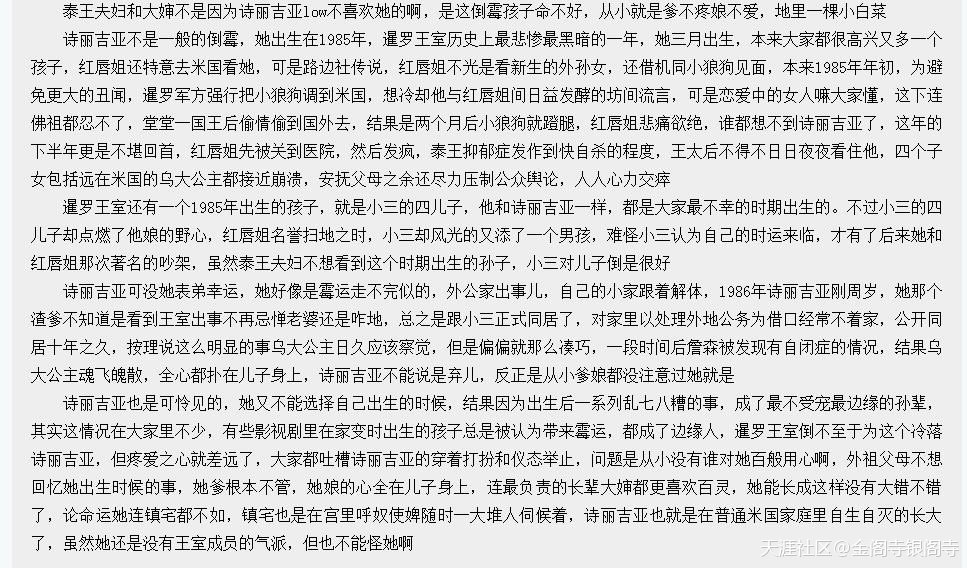 泰王夫妇和大婶不是因为诗丽吉亚low不喜欢她的啊，是这倒霉孩子命不好，从小就是爹不疼娘不爱，地里一棵小白菜

诗丽吉亚不是一般的倒霉，她出生在1985年，暹罗王室历史上最悲惨最黑暗的一年，她三月出生，本来大家都很高兴又多一个孩子，红唇姐还特意去米国看她，可是路边社传说，红唇姐不光是看新生的外孙女，还借机同小狼狗见面，本来1985年年初，为避免更大的丑闻，暹罗军方强行把小狼狗调到米国，想冷却他与红唇姐间日益发酵的坊间流言，可是恋爱中的女人嘛大家懂，这下连佛祖都忍不了，堂堂一国王后偷情偷到国外去，结果是两个月后小狼狗就蹬腿，红唇姐悲痛欲绝，谁都想不到诗丽吉亚了，这年的下半年更是不堪回首，红唇姐先被关到医院，然后发疯，泰王抑郁症发作到快自杀的程度，王太后不得不日日夜夜看住他，四个子女包括远在米国的乌大公主都接近崩溃，安抚父母之余还尽力压制公众舆论，人人心力交瘁

暹罗王室还有一个1985年出生的孩子，就是小三的四儿子，他和诗丽吉亚一样，都是大家最不幸的时期出生的。不过小三的四儿子却点燃了他娘的野心，红唇姐名誉扫地之时，小三却风光的又添了一个男孩，难怪小三认为自己的时运来临，才有了后来她和红唇姐那次著名的吵架，虽然泰王夫妇不想看到这个时期出生的孙子，小三对儿子倒是很好

诗丽吉亚可没她表弟幸运，她好像是霉运走不完似的，外公家出事儿，自己的小家跟着解体，1986年诗丽吉亚刚周岁，她那个渣爹不知道是看到王室出事不再忌惮老婆还是咋地，总之是跟小三正式同居了，对家里以处理外地公务为借口经常不着家，公开同居十年之久，按理说这么明显的事乌大公主日久应该察觉，但是偏偏就那么凑巧，一段时间后詹森被发现有自闭症的情况，结果乌大公主魂飞魄散，全心都扑在儿子身上，诗丽吉亚不能说是弃儿，反正是从小爹娘都没注意过她就是

诗丽吉亚也是可怜见的，她又不能选择自己出生的时候，结果因为出生后一系列乱七八糟的事，成了最不受宠最边缘的孙辈，其实这情况在大家里不少，有些影视剧里在家变时出生的孩子总是被认为带来霉运，都成了边缘人，暹罗王室倒不至于为这个冷落诗丽吉亚，但疼爱之心就差远了，大家都吐槽诗丽吉亚的穿着打扮和仪态举止，问题是从小没有谁对她百般用心啊，外祖父母不想回忆她出生时候的事，她爹根本不管，她娘的心全在儿子身上，连最负责的长辈大婶都更喜欢百灵，她能长成这样没有大错不错了，论命运她连镇宅都不如，镇宅也是在宫里呼奴使婢随时一大堆人伺候着，诗丽吉亚也就是在普通米国家庭里自生自灭的长大了，虽然她还是没有王室成员的气派，但也不能怪她啊

天涯社区@金阁寺银阁寺